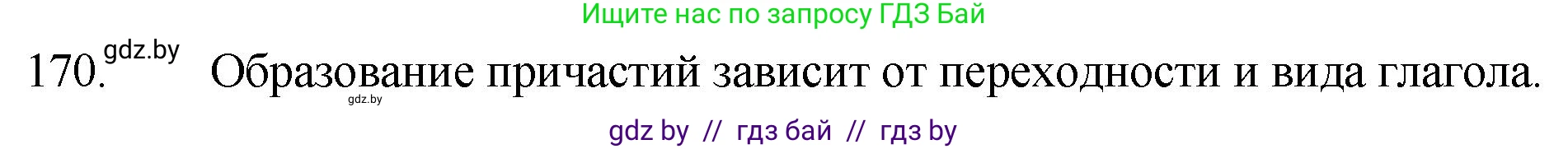 Ищите нас по запросу ГДЗ Бай

170. gdz.by Образование причастий зависит от переходности и вида глагола.

gdz.by

gdz by // гдз бай // гдз by